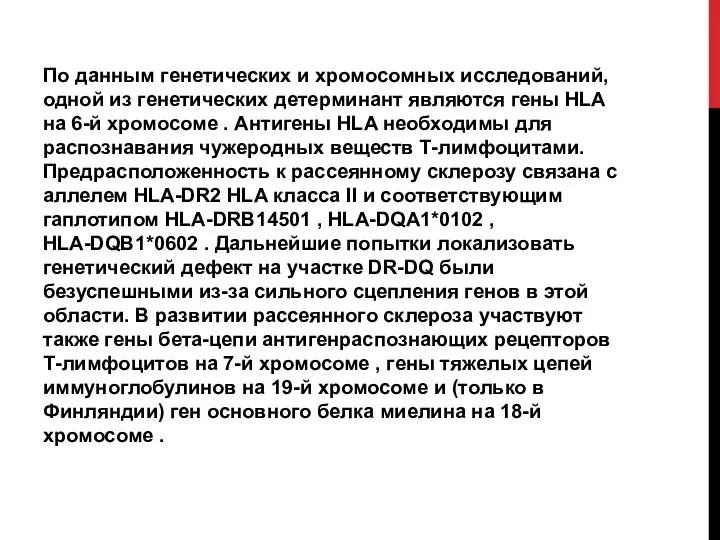 По данным генетических и хромосомных исследований, одной из генетических детерминант являются гены HLA на 6-й хромосоме . Антигены HLA необходимы для распознавания чужеродных веществ Т-лимфоцитами. Предрасположенность к рассеянному склерозу связана с аллелем HLA-DR2 HLA класса II и соответствующим гаплотипом HLA-DRB14501 , HLA-DQA1*0102 , HLA-DQB1*0602 . Дальнейшие попытки локализовать генетический дефект на участке DR-DQ были безуспешными из-за сильного сцепления генов в этой области. В развитии рассеянного склероза участвуют также гены бета-цепи антигенраспознающих рецепторов Т-лимфоцитов на 7-й хромосоме , гены тяжелых цепей иммуноглобулинов на 19-й хромосоме и (только в Финляндии) ген основного белка миелина на 18-й хромосоме .